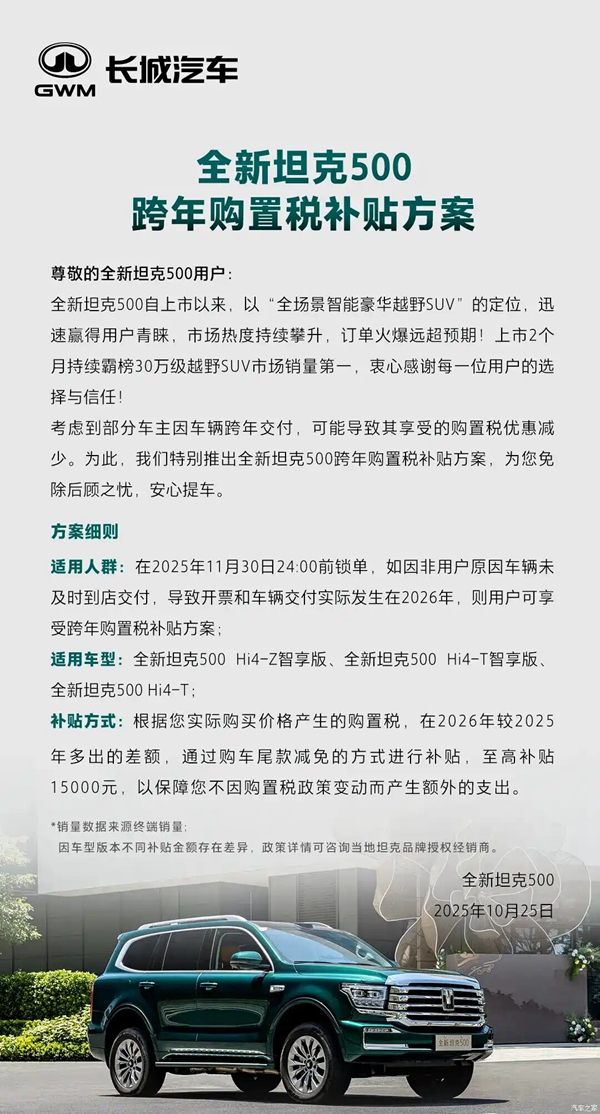 GWM 长城汽车

全新坦克500
跨年购置税补贴方案

尊敬的全新坦克500用户：

全新坦克500自上市以来，以“全场景智能豪华越野SUV”的定位，迅速赢得用户青睐，市场热度持续攀升，订单火爆远超预期！上市2个月持续霸榜30万级越野SUV市场销量第一，衷心感谢每一位用户的选择与信任！

考虑到部分车主因车辆跨年交付，可能导致其享受的购置税优惠减少。为此，我们特别推出全新坦克500跨年购置税补贴方案，为您免除后顾之忧，安心提车。

方案细则

适用人群：在2025年11月30日24:00前锁单，如因非用户原因车辆未及时到店交付，导致开票和车辆交付实际发生在2026年，则用户可享受跨年购置税补贴方案；

适用车型：全新坦克500 Hi4-Z智享版、全新坦克500 Hi4-T智享版、全新坦克500 Hi4-T；

补贴方式：根据您实际购买价格产生的购置税，在2026年较2025年多出的差额，通过购车尾款减免的方式进行补贴，至高补贴15000元，以保障您不因购置税政策变动而产生额外的支出。

*销量数据来源终端销量；
因车型版本不同补贴金额存在差异，政策详情可咨询当地坦克品牌授权经销商。

全新坦克500
2025年10月25日

全新坦克500

汽车之家